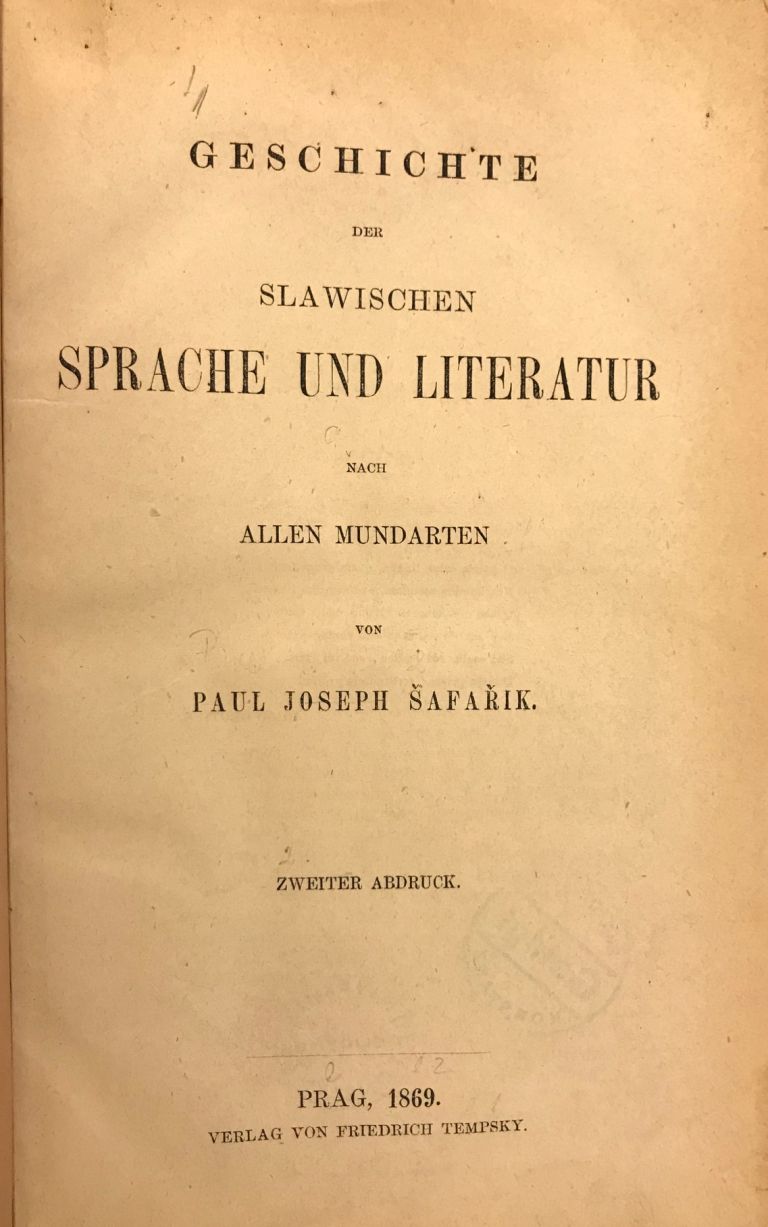 GESCHICHTE

DER

SLAWISCHEN

SPRACHE UND LITERATUR

NACH

ALLEN MUNDARTEN

VON

PAUL JOSEPH ŠAFAŘIK.

ZWEITER ABDRUCK.

PRAG, 1869.
VERLAG VON FRIEDRICH TEMPSKY.